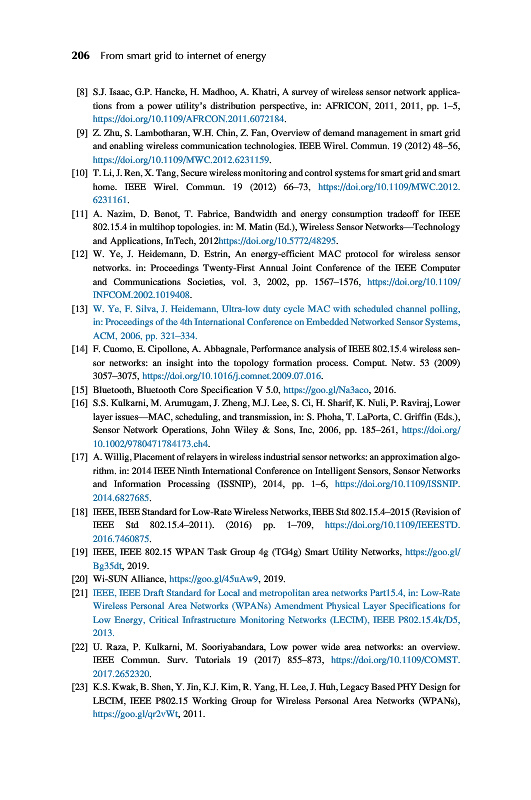 206 From smart grid to internet of energy

[8] S.J. Isaac, G.P. Hancke, H. Madhoo, A. Khatri, A survey of wireless sensor network applications from a power utility's distribution perspective, in: AFRICON, 2011, 2011, pp. 1–5, https://doi.org/10.1109/AFRCON.2011.6072184.

[9] Z. Zhu, S. Lambotharan, W.H. Chin, Z. Fan, Overview of demand management in smart grid and enabling wireless communication technologies. IEEE Wirel. Commun. 19 (2012) 48–56, https://doi.org/10.1109/MWC.2012.6231159.

[10] T. Li, J. Ren, X. Tang, Secure wireless monitoring and control systems for smart grid and smart home. IEEE Wirel. Commun. 19 (2012) 66–73, https://doi.org/10.1109/MWC.2012.6231161.

[11] A. Nazim, D. Benot, T. Fabrice, Bandwidth and energy consumption tradeoff for IEEE 802.15.4 in multihop topologies. in: M. Matin (Ed.), Wireless Sensor Networks—Technology and Applications, InTech, 2012https://doi.org/10.5772/48295.

[12] W. Ye, J. Heidemann, D. Estrin, An energy-efficient MAC protocol for wireless sensor networks. in: Proceedings Twenty-First Annual Joint Conference of the IEEE Computer and Communications Societies, vol. 3, 2002, pp. 1567–1576, https://doi.org/10.1109/INFCOM.2002.1019408.

[13] W. Ye, F. Silva, J. Heidemann, Ultra-low duty cycle MAC with scheduled channel polling, in: Proceedings of the 4th International Conference on Embedded Networked Sensor Systems, ACM, 2006, pp. 321–334.

[14] F. Cuomo, E. Cipollone, A. Abbagnale, Performance analysis of IEEE 802.15.4 wireless sensor networks: an insight into the topology formation process. Comput. Netw. 53 (2009) 3057–3075, https://doi.org/10.1016/j.comnet.2009.07.016.

[15] Bluetooth, Bluetooth Core Specification V 5.0, https://goo.gl/Na3aco, 2016.

[16] S.S. Kulkarni, M. Arumugam, J. Zheng, M.J. Lee, S. Ci, H. Sharif, K. Nuli, P. Raviraj, Lower layer issues—MAC, scheduling, and transmission, in: S. Phoha, T. LaPorta, C. Griffin (Eds.), Sensor Network Operations, John Wiley & Sons, Inc, 2006, pp. 185–261, https://doi.org/10.1002/9780471784173.ch4.

[17] A. Willig, Placement of relayers in wireless industrial sensor networks: an approximation algorithm. in: 2014 IEEE Ninth International Conference on Intelligent Sensors, Sensor Networks and Information Processing (ISSNIP), 2014, pp. 1–6, https://doi.org/10.1109/ISSNIP.2014.6827685.

[18] IEEE, IEEE Standard for Low-Rate Wireless Networks, IEEE Std 802.15.4–2015 (Revision of IEEE Std 802.15.4–2011). (2016) pp. 1–709, https://doi.org/10.1109/IEEESTD.2016.7460875.

[19] IEEE, IEEE 802.15 WPAN Task Group 4g (TG4g) Smart Utility Networks, https://goo.gl/Bg35dt, 2019.

[20] Wi-SUN Alliance, https://goo.gl/45uAw9, 2019.

[21] IEEE, IEEE Draft Standard for Local and metropolitan area networks Part15.4, in: Low-Rate Wireless Personal Area Networks (WPANs) Amendment Physical Layer Specifications for Low Energy, Critical Infrastructure Monitoring Networks (LECIM), IEEE P802.15.4k/D5, 2013.

[22] U. Raza, P. Kulkarni, M. Sooriyabandara, Low power wide area networks: an overview. IEEE Commun. Surv. Tutorials 19 (2017) 855–873, https://doi.org/10.1109/COMST.2017.2652320.

[23] K.S. Kwak, B. Shen, Y. Jin, K.J. Kim, R. Yang, H. Lee, J. Huh, Legacy Based PHY Design for LECIM, IEEE P802.15 Working Group for Wireless Personal Area Networks (WPANs), https://goo.gl/qr2vWt, 2011.